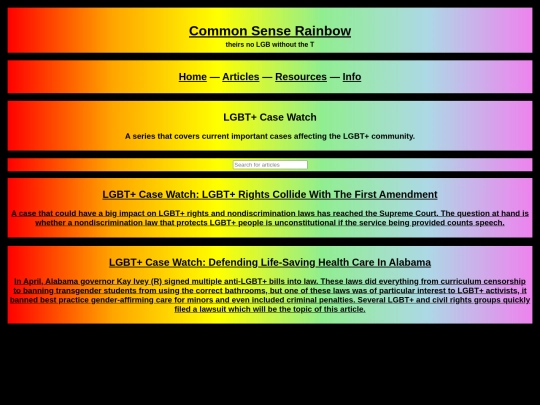 Common Sense Rainbow
theirs no LGB without the T

Home — Articles — Resources — Info

LGBT+ Case Watch
A series that covers current important cases affecting the LGBT+ community.

Search for articles

LGBT+ Case Watch: LGBT+ Rights Collide With The First Amendment
A case that could have a big impact on LGBT+ rights and nondiscrimination laws has reached the Supreme Court. The question at hand is whether a nondiscrimination law that protects LGBT+ people is unconstitutional if the service being provided counts speech.

LGBT+ Case Watch: Defending Life-Saving Health Care In Alabama
In April, Alabama governor Kay Ivey (R) signed multiple anti-LGBT+ bills into law. These laws did everything from curriculum censorship to banning transgender students from using the correct bathrooms, but one of these laws was of particular interest to LGBT+ activists, it banned best practice gender-affirming care for minors and even included criminal penalties. Several LGBT+ and civil rights groups quickly filed a lawsuit which will be the topic of this article.